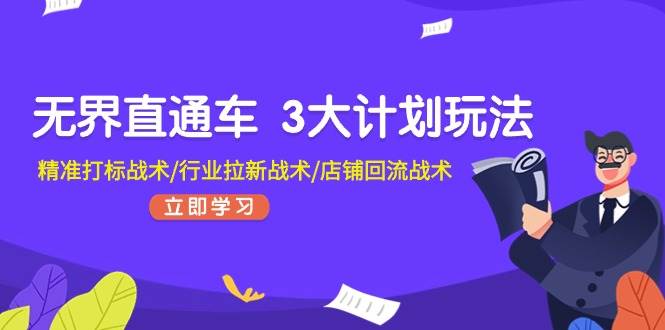 无界直通车 3大计划玩法

精准打标战术/行业拉新战术/店铺回流战术

立即学习